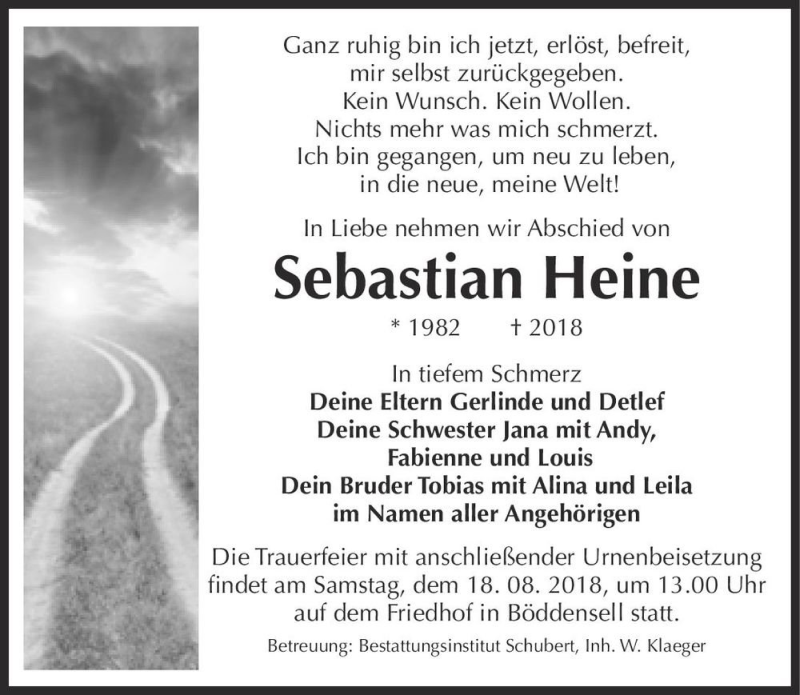 Ganz ruhig bin ich jetzt, erlöst, befreit,
mir selbst zurückgegeben.
Kein Wunsch. Kein Wollen.
Nichts mehr was mich schmerzt.
Ich bin gegangen, um neu zu leben,
in die neue, meine Welt!

In Liebe nehmen wir Abschied von

Sebastian Heine

* 1982 † 2018

In tiefem Schmerz
Deine Eltern Gerlinde und Detlef
Deine Schwester Jana mit Andy,
Fabienne und Louis
Dein Bruder Tobias mit Alina und Leila
im Namen aller Angehörigen

Die Trauerfeier mit anschließender Urnenbeisetzung findet am Samstag, dem 18. 08. 2018, um 13.00 Uhr auf dem Friedhof in Böddensell statt.

Betreuung: Bestattungsinstitut Schubert, Inh. W. Klaeger